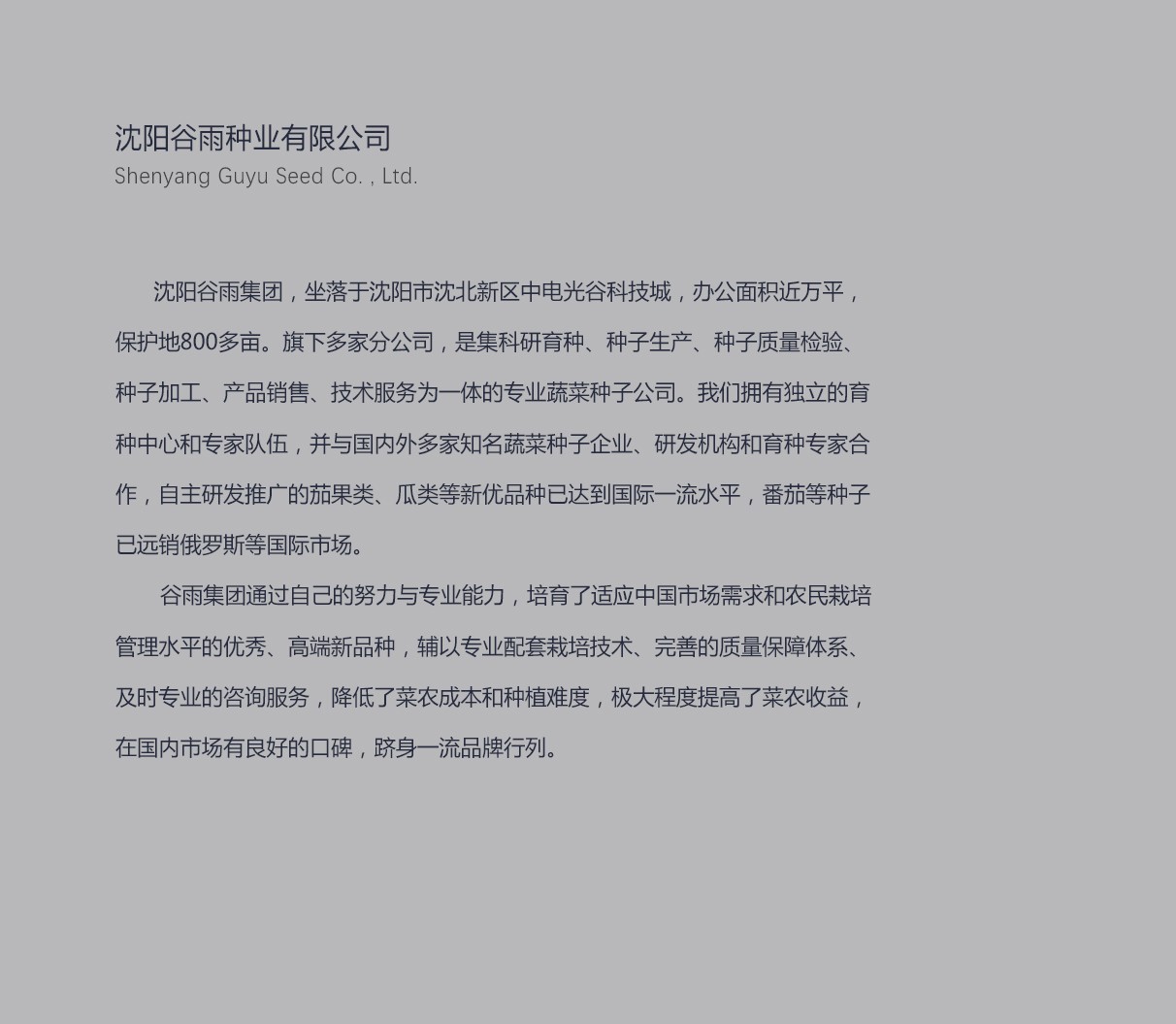 沈阳谷雨种业有限公司
Shenyang Guyu Seed Co. , Ltd.

沈阳谷雨集团，坐落于沈阳市沈北新区中电光谷科技城，办公面积近万平，保护地800多亩。旗下多家分公司，是集科研育种、种子生产、种子质量检验、种子加工、产品销售、技术服务为一体的专业蔬菜种子公司。我们拥有独立的育种中心和专家队伍，并与国内外多家知名蔬菜种子企业、研发机构和育种专家合作，自主研发推广的茄果类、瓜类等新优品种已达到国际一流水平，番茄等种子已远销俄罗斯等国际市场。

谷雨集团通过自己的努力与专业能力，培育了适应中国市场需求和农民栽培管理水平的优秀、高端新品种，辅以专业配套栽培技术、完善的质量保障体系、及时专业的咨询服务，降低了菜农成本和种植难度，极大程度提高了菜农收益，在国内市场有良好的口碑，跻身一流品牌行列。